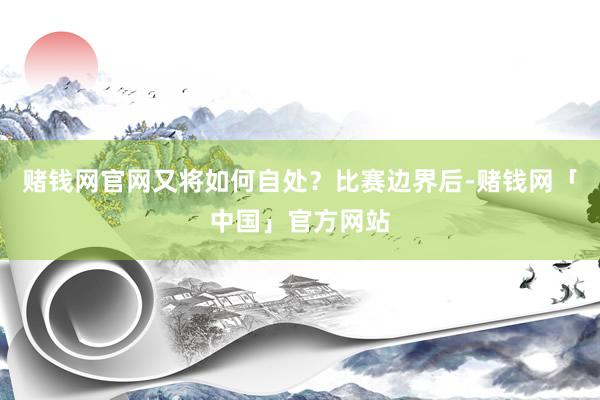 赌钱网官网又将如何自处？比赛边界后-赌钱网「中国」官方网站